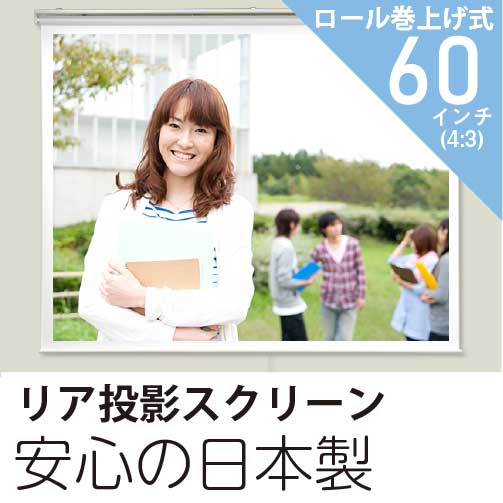 ロール巻上げ式
60
インチ
(4:3)

リア投影スクリーン
安心の日本製